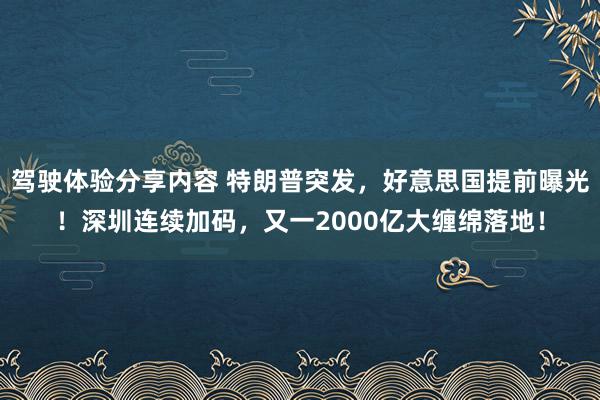 驾驶体验分享内容 特朗普突发，好意思国提前曝光！深圳连续加码，又一2000亿大缠绵落地！